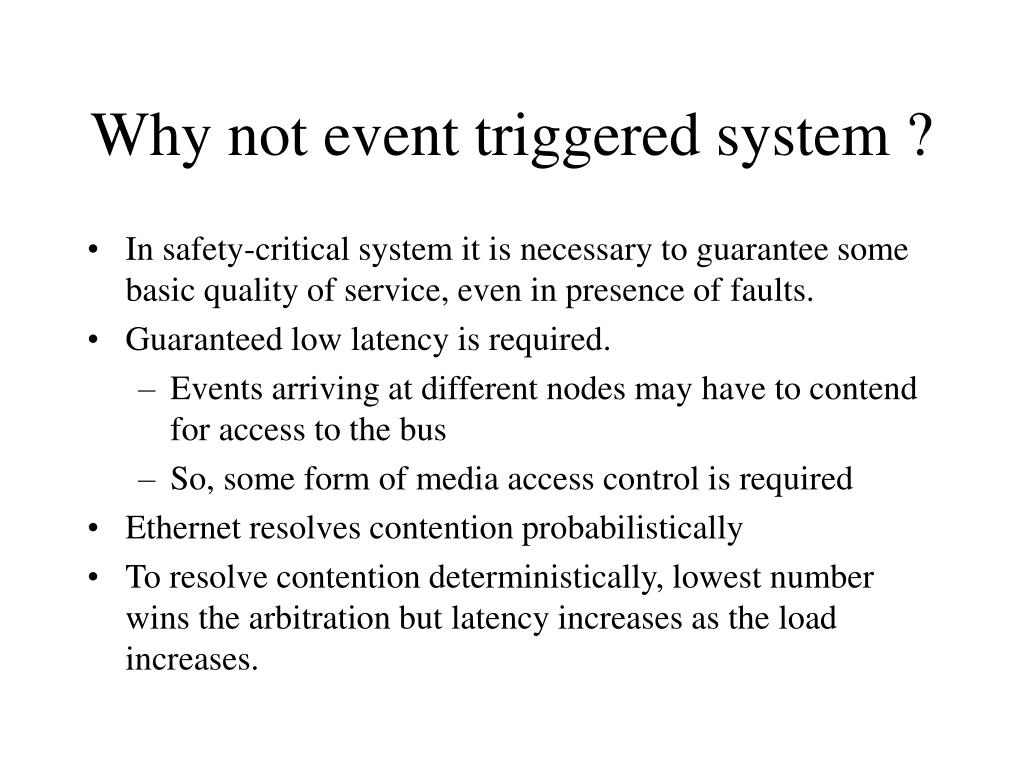 Why not event triggered system ?

• In safety-critical system it is necessary to guarantee some basic quality of service, even in presence of faults.
• Guaranteed low latency is required.
  – Events arriving at different nodes may have to contend for access to the bus
  – So, some form of media access control is required
• Ethernet resolves contention probabilistically
• To resolve contention deterministically, lowest number wins the arbitration but latency increases as the load increases.